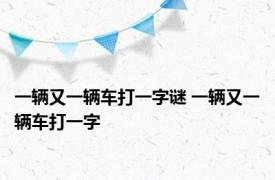 一辆又一辆车打一字谜 一辆又一辆车打一字